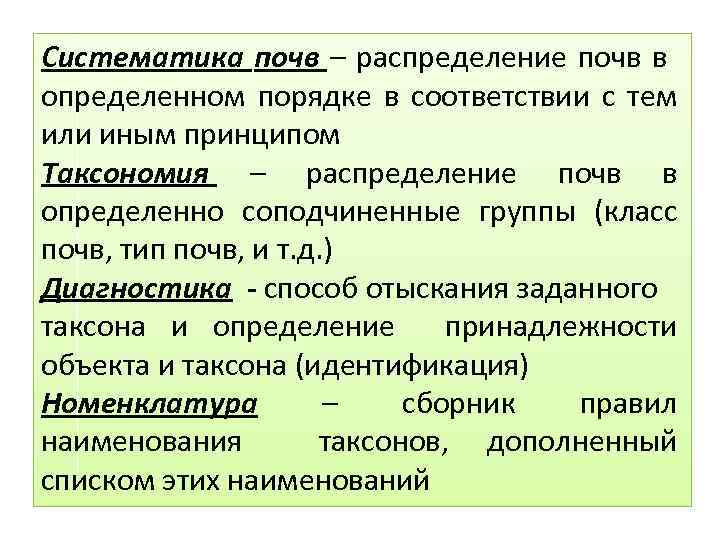 Систематика почв – распределение почв в определенном порядке в соответствии с тем или иным принципом

Таксономия – распределение почв в определенно соподчиненные группы (класс почв, тип почв, и т.д.)

Диагностика - способ отыскания заданного таксона и определение принадлежности объекта и таксона (идентификация)

Номенклатура – сборник правил наименования таксонов, дополненный списком этих наименований